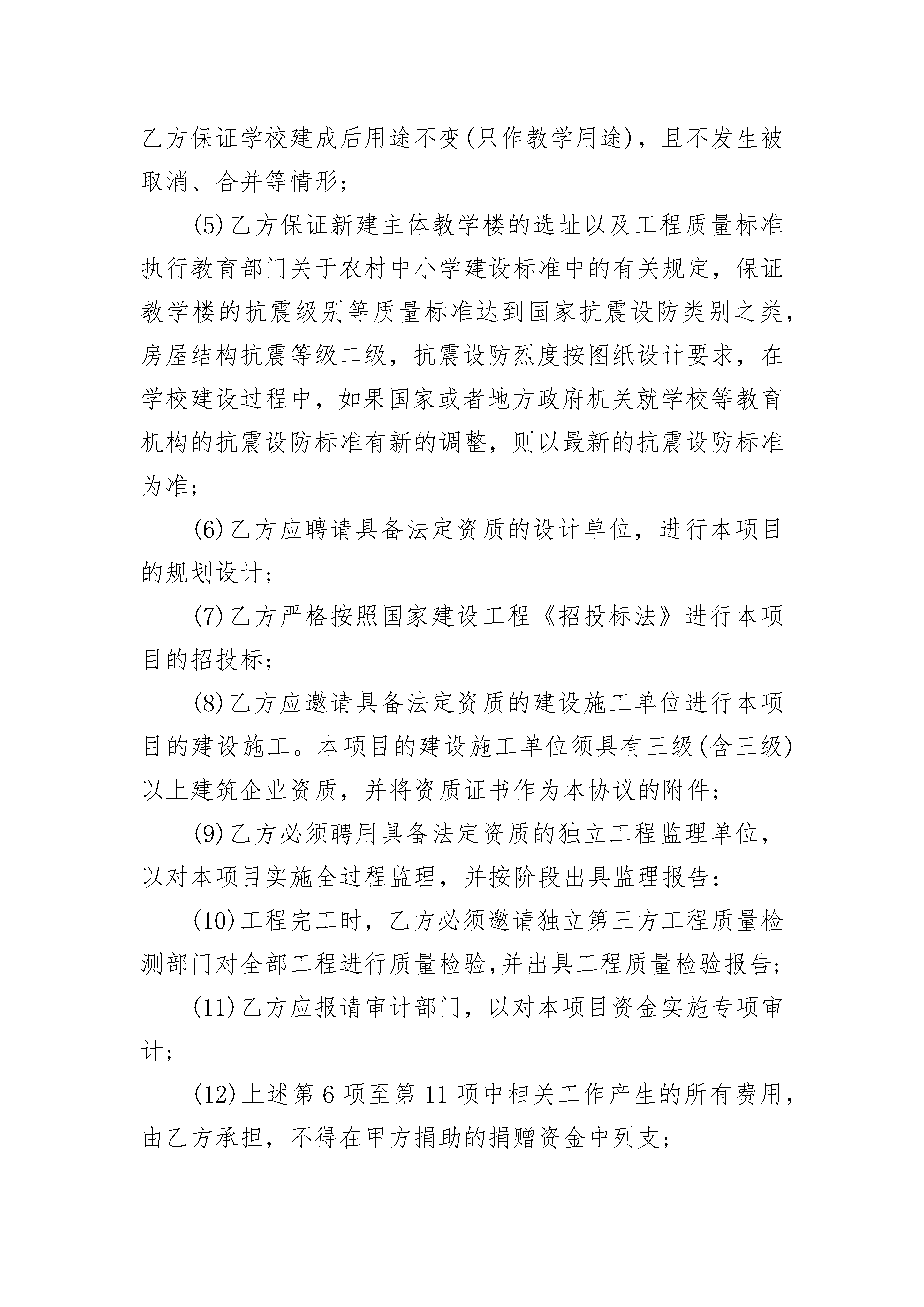 乙方保证学校建成后用途不变(只作教学用途)，且不发生被取消、合并等情形；

(5)乙方保证新建主体教学楼的选址以及工程质量标准执行教育部门关于农村中小学建设标准中的有关规定，保证教学楼的抗震级别等质量标准达到国家抗震设防类别之类，房屋结构抗震等级二级，抗震设防烈度按图纸设计要求，在学校建设过程中，如果国家或者地方政府机关就学校等教育机构的抗震设防标准有新的调整，则以最新的抗震设防标准为准；

(6)乙方应聘请具备法定资质的设计单位，进行本项目的规划设计；

(7)乙方严格按照国家建设工程《招投标法》进行本项目的招投标；

(8)乙方应邀请具备法定资质的建设施工单位进行本项目的建设施工。本项目的建设施工单位须具有三级(含三级)以上建筑企业资质，并将资质证书作为本协议的附件；

(9)乙方必须聘用具备法定资质的独立工程监理单位，以对本项目实施全过程监理，并按阶段出具监理报告：

(10)工程完工时，乙方必须邀请独立第三方工程质量检测部门对全部工程进行质量检验,并出具工程质量检验报告；

(11)乙方应报请审计部门，以对本项目资金实施专项审计；

(12)上述第 6 项至第 11 项中相关工作产生的所有费用，由乙方承担，不得在甲方捐助的捐赠资金中列支；